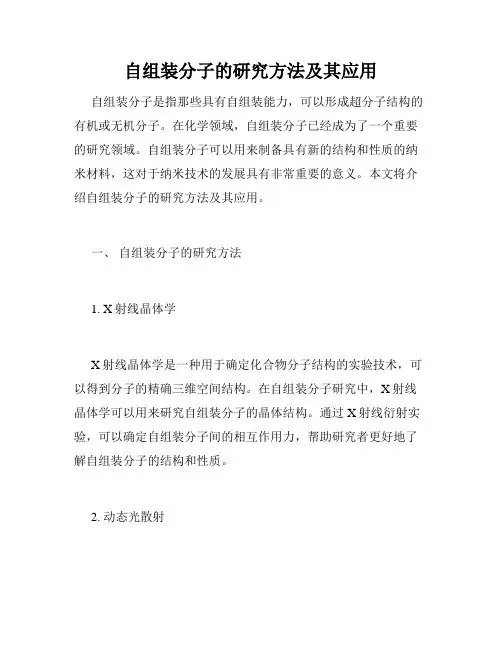 自组装分子的研究方法及其应用

自组装分子是指那些具有自组装能力，可以形成超分子结构的有机或无机分子。在化学领域，自组装分子已经成为了一个重要的研究领域。自组装分子可以用来制备具有新的结构和性质的纳米材料，这对于纳米技术的发展具有非常重要的意义。本文将介绍自组装分子的研究方法及其应用。

一、 自组装分子的研究方法

1. X 射线晶体学

X 射线晶体学是一种用于确定化合物分子结构的实验技术，可以得到分子的精确三维空间结构。在自组装分子研究中，X 射线晶体学可以用来研究自组装分子的晶体结构。通过 X 射线衍射实验，可以确定自组装分子间的相互作用力，帮助研究者更好地了解自组装分子的结构和性质。

2. 动态光散射